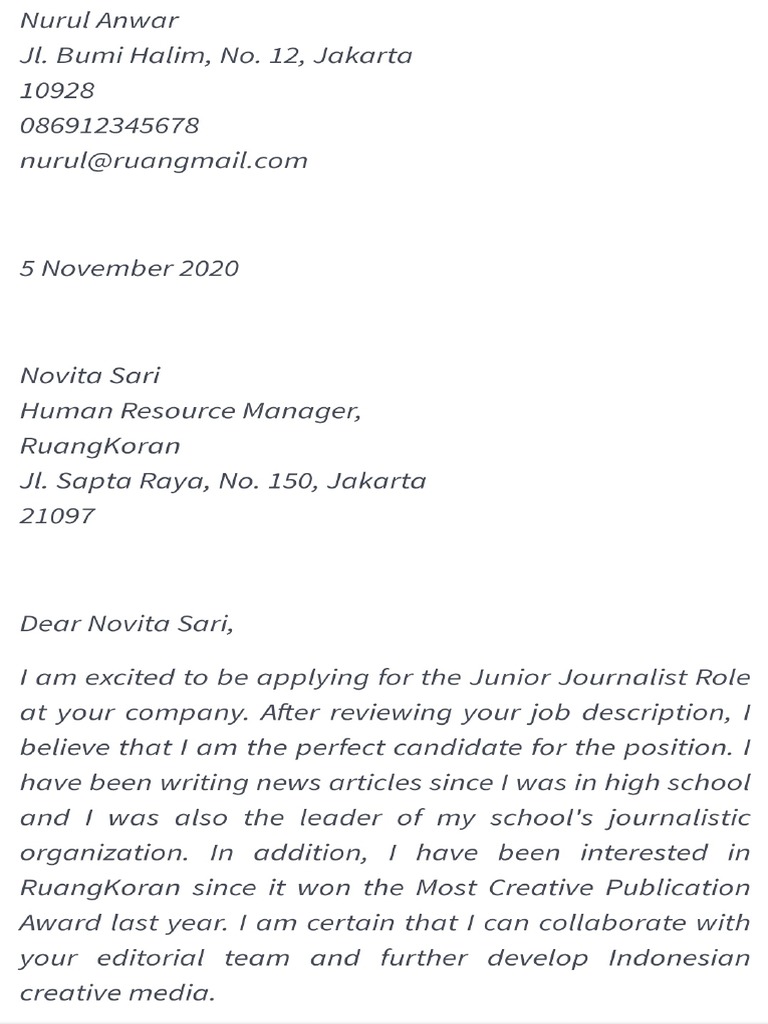 Nurul Anwar
Jl. Bumi Halim, No. 12, Jakarta
10928
086912345678
nurul@ruangmail.com

5 November 2020

Novita Sari
Human Resource Manager,
RuangKoran
Jl. Sapta Raya, No. 150, Jakarta
21097

Dear Novita Sari,

I am excited to be applying for the Junior Journalist Role at your company. After reviewing your job description, I believe that I am the perfect candidate for the position. I have been writing news articles since I was in high school and I was also the leader of my school's journalistic organization. In addition, I have been interested in RuangKoran since it won the Most Creative Publication Award last year. I am certain that I can collaborate with your editorial team and further develop Indonesian creative media.